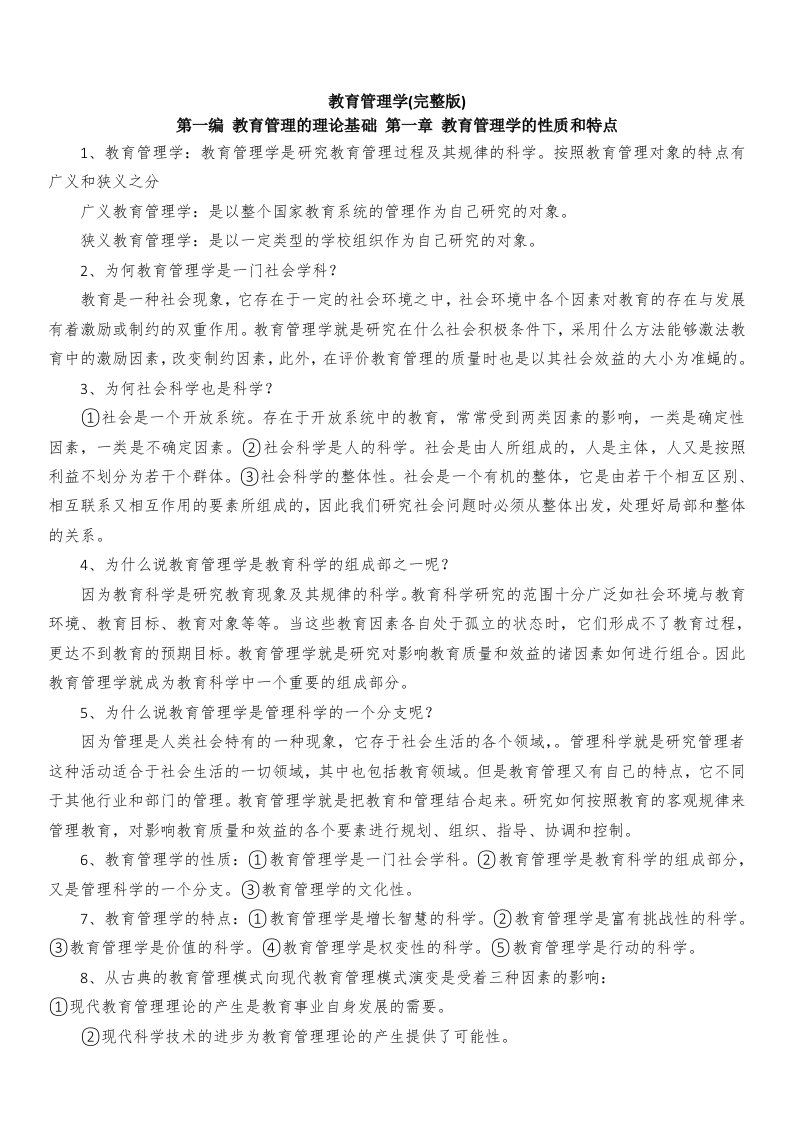 教育管理学(完整版)

第一编 教育管理的理论基础 第一章 教育管理学的性质和特点

1、教育管理学：教育管理学是研究教育管理过程及其规律的科学。按照教育管理对象的特点有广义和狭义之分

广义教育管理学：是以整个国家教育系统的管理作为自己研究的对象。

狭义教育管理学：是以一定类型的学校组织作为自己研究的对象。

2、为何教育管理学是一门社会学科？

教育是一种社会现象，它存在于一定的社会环境之中，社会环境中各个因素对教育的存在与发展有着激励或制约的双重作用。教育管理学就是研究在什么社会积极条件下，采用什么方法能够激法教育中的激励因素，改变制约因素，此外，在评价教育管理的质量时也是以其社会效益的大小为准蝇的。

3、为何社会科学也是科学？

①社会是一个开放系统。存在于开放系统中的教育，常常受到两类因素的影响，一类是确定性因素，一类是不确定因素。②社会科学是人的科学。社会是由人所组成的，人是主体，人又是按照利益不划分为若干个群体。③社会科学的整体性。社会是一个有机的整体，它是由若干个相互区别、相互联系又相互作用的要素所组成的，因此我们研究社会问题时必须从整体出发，处理好局部和整体的关系。

4、为什么说教育管理学是教育科学的组成部之一呢？

因为教育科学是研究教育现象及其规律的科学。教育科学研究的范围十分广泛如社会环境与教育环境、教育目标、教育对象等等。当这些教育因素各自处于孤立的状态时，它们形成不了教育过程，更达不到教育的预期目标。教育管理学就是研究对影响教育质量和效益的诸因素如何进行组合。因此教育管理学就成为教育科学中一个重要的组成部分。

5、为什么说教育管理学是管理科学的一个分支呢？

因为管理是人类社会特有的一种现象，它存于社会生活的各个领域，。管理科学就是研究管理者这种活动适合于社会生活的一切领域，其中也包括教育领域。但是教育管理又有自己的特点，它不同于其他行业和部门的管理。教育管理学就是把教育和管理结合起来。研究如何按照教育的客观规律来管理教育，对影响教育质量和效益的各个要素进行规划、组织、指导、协调和控制。

6、教育管理学的性质：①教育管理学是一门社会学科。②教育管理学是教育科学的组成部分，又是管理科学的一个分支。③教育管理学的文化性。

7、教育管理学的特点：①教育管理学是增长智慧的科学。②教育管理学是富有挑战性的科学。③教育管理学是价值的科学。④教育管理学是权变性的科学。⑤教育管理学是行动的科学。

8、从古典的教育管理模式向现代教育管理模式演变是受着三种因素的影响：

①现代教育管理理论的产生是教育事业自身发展的需要。

②现代科学技术的进步为教育管理理论的产生提供了可能性。